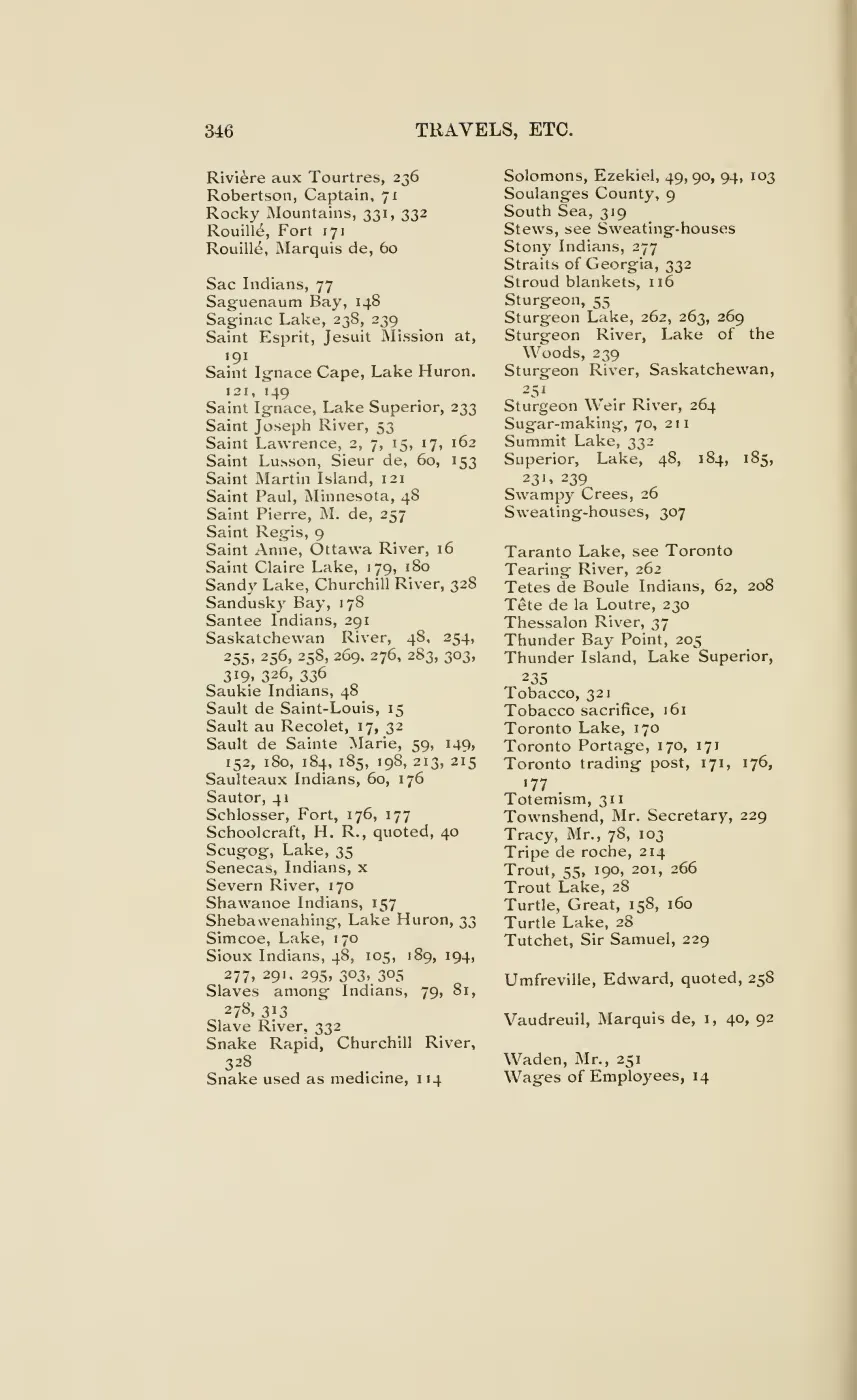 346 TRAVELS, ETC.

Rivière aux Tourtres, 236
Robertson, Captain, 71
Rocky Mountains, 331, 332
Rouillé, Fort 171
Rouillé, Marquis de, 60

Sac Indians, 77
Saguenaum Bay, 148
Saginac Lake, 238, 239
Saint Esprit, Jesuit Mission at, 191
Saint Ignace Cape, Lake Huron. 121, 149
Saint Ignace, Lake Superior, 233
Saint Joseph River, 53
Saint Lawrence, 2, 7, 15, 17, 162
Saint Lusson, Sieur de, 60, 153
Saint Martin Island, 121
Saint Paul, Minnesota, 48
Saint Pierre, M. de, 257
Saint Regis, 9
Saint Anne, Ottawa River, 16
Saint Claire Lake, 179, 180
Sandy Lake, Churchill River, 328
Sandusky Bay, 178
Santee Indians, 291
Saskatchewan River, 48, 254, 255, 256, 258, 269, 276, 283, 303, 319, 326, 336
Saukie Indians, 48
Sault de Saint-Louis, 15
Sault au Recolet, 17, 32
Sault de Sainte Marie, 59, 149, 152, 180, 184, 185, 198, 213, 215
Saulteaux Indians, 60, 176
Sautor, 41
Schlosser, Fort, 176, 177
Schoolcraft, H. R., quoted, 40
Scugog, Lake, 35
Senecas, Indians, x
Severn River, 170
Shawanoe Indians, 157
Shebawenahing, Lake Huron, 33
Simcoe, Lake, 170
Sioux Indians, 48, 105, 189, 194, 277, 291, 295, 303, 305
Slaves among Indians, 79, 81, 278, 313
Slave River, 332
Snake Rapid, Churchill River, 328
Snake used as medicine, 114

Solomons, Ezekiel, 49, 90, 94, 103
Soulanges County, 9
South Sea, 319
Stews, see Sweating-houses
Stony Indians, 277
Straits of Georgia, 332
Stroud blankets, 116
Sturgeon, 55
Sturgeon Lake, 262, 263, 269
Sturgeon River, Lake of the Woods, 239
Sturgeon River, Saskatchewan, 251
Sturgeon Weir River, 264
Sugar-making, 70, 211
Summit Lake, 332
Superior, Lake, 48, 184, 185, 231, 239
Swampy Crees, 26
Sweating-houses, 307

Taranto Lake, see Toronto
Tearing River, 262
Tetes de Boule Indians, 62, 208
Tête de la Loutre, 230
Thessalon River, 37
Thunder Bay Point, 205
Thunder Island, Lake Superior, 235
Tobacco, 321
Tobacco sacrifice, 161
Toronto Lake, 170
Toronto Portage, 170, 171
Toronto trading post, 171, 176, 177
Totemism, 311
Townshend, Mr. Secretary, 229
Tracy, Mr., 78, 103
Tripe de roche, 214
Trout, 55, 190, 201, 266
Trout Lake, 28
Turtle, Great, 158, 160
Turtle Lake, 28
Tutchet, Sir Samuel, 229

Umfreville, Edward, quoted, 258

Vaudreuil, Marquis de, 1, 40, 92

Waden, Mr., 251
Wages of Employees, 14